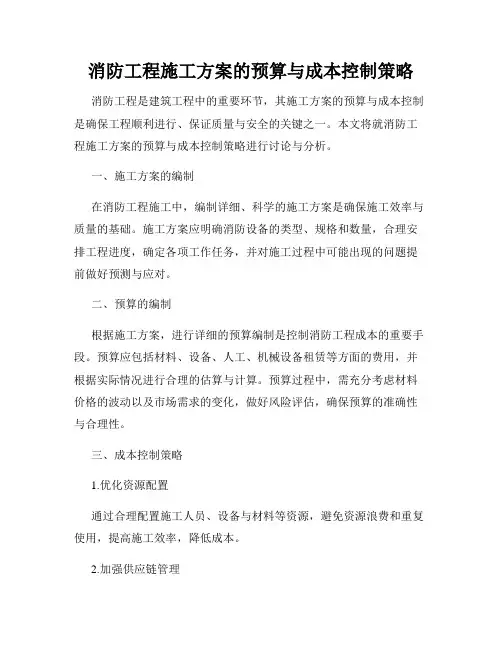 消防工程施工方案的预算与成本控制策略

消防工程是建筑工程中的重要环节，其施工方案的预算与成本控制是确保工程顺利进行、保证质量与安全的关键之一。本文将就消防工程施工方案的预算与成本控制策略进行讨论与分析。

一、施工方案的编制

在消防工程施工中，编制详细、科学的施工方案是确保施工效率与质量的基础。施工方案应明确消防设备的类型、规格和数量，合理安排工程进度，确定各项工作任务，并对施工过程中可能出现的问题提前做好预测与应对。

二、预算的编制

根据施工方案，进行详细的预算编制是控制消防工程成本的重要手段。预算应包括材料、设备、人工、机械设备租赁等方面的费用，并根据实际情况进行合理的估算与计算。预算过程中，需充分考虑材料价格的波动以及市场需求的变化，做好风险评估，确保预算的准确性与合理性。

三、成本控制策略

1.优化资源配置

通过合理配置施工人员、设备与材料等资源，避免资源浪费和重复使用，提高施工效率，降低成本。

2.加强供应链管理